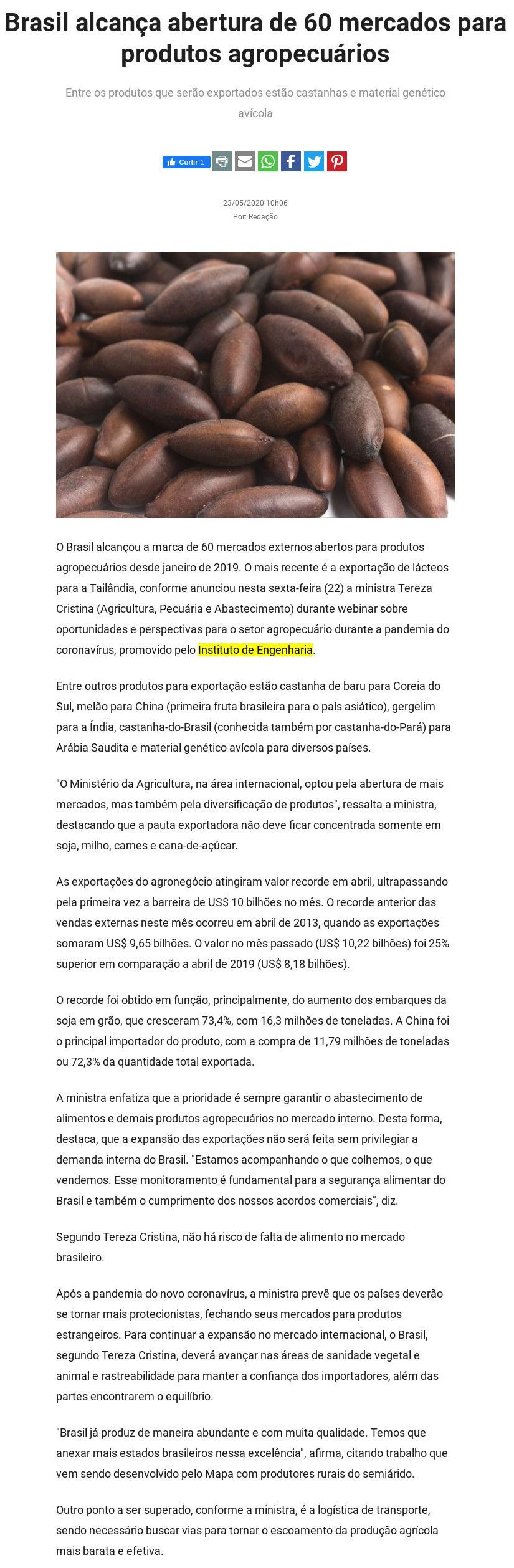 Brasil alcança abertura de 60 mercados para produtos agropecuários

Entre os produtos que serão exportados estão castanhas e material genético avícola

Curtir 1

23/05/2020 10h06
Por: Redação

O Brasil alcançou a marca de 60 mercados externos abertos para produtos agropecuários desde janeiro de 2019. O mais recente é a exportação de lácteos para a Tailândia, conforme anunciou nesta sexta-feira (22) a ministra Tereza Cristina (Agricultura, Pecuária e Abastecimento) durante webinar sobre oportunidades e perspectivas para o setor agropecuário durante a pandemia do coronavírus, promovido pelo Instituto de Engenharia.

Entre outros produtos para exportação estão castanha de baru para Coreia do Sul, melão para China (primeira fruta brasileira para o país asiático), gergelim para a Índia, castanha-do-Brasil (conhecida também por castanha-do-Pará) para Arábia Saudita e material genético avícola para diversos países.

"O Ministério da Agricultura, na área internacional, optou pela abertura de mais mercados, mas também pela diversificação de produtos", ressalta a ministra, destacando que a pauta exportadora não deve ficar concentrada somente em soja, milho, carnes e cana-de-açúcar.

As exportações do agronegócio atingiram valor recorde em abril, ultrapassando pela primeira vez a barreira de US$ 10 bilhões no mês. O recorde anterior das vendas externas neste mês ocorreu em abril de 2013, quando as exportações somaram US$ 9,65 bilhões. O valor no mês passado (US$ 10,22 bilhões) foi 25% superior em comparação a abril de 2019 (US$ 8,18 bilhões).

O recorde foi obtido em função, principalmente, do aumento dos embarques da soja em grão, que cresceram 73,4%, com 16,3 milhões de toneladas. A China foi o principal importador do produto, com a compra de 11,79 milhões de toneladas ou 72,3% da quantidade total exportada.

A ministra enfatiza que a prioridade é sempre garantir o abastecimento de alimentos e demais produtos agropecuários no mercado interno. Desta forma, destaca, que a expansão das exportações não será feita sem privilegiar a demanda interna do Brasil. "Estamos acompanhando o que colhemos, o que vendemos. Esse monitoramento é fundamental para a segurança alimentar do Brasil e também o cumprimento dos nossos acordos comerciais", diz.

Segundo Tereza Cristina, não há risco de falta de alimento no mercado brasileiro.

Após a pandemia do novo coronavírus, a ministra prevê que os países deverão se tornar mais protecionistas, fechando seus mercados para produtos estrangeiros. Para continuar a expansão no mercado internacional, o Brasil, segundo Tereza Cristina, deverá avançar nas áreas de sanidade vegetal e animal e rastreabilidade para manter a confiança dos importadores, além das partes encontrarem o equilíbrio.

"Brasil já produz de maneira abundante e com muita qualidade. Temos que anexar mais estados brasileiros nessa excelência", afirma, citando trabalho que vem sendo desenvolvido pelo Mapa com produtores rurais do semiárido.

Outro ponto a ser superado, conforme a ministra, é a logística de transporte, sendo necessário buscar vias para tornar o escoamento da produção agrícola mais barata e efetiva.